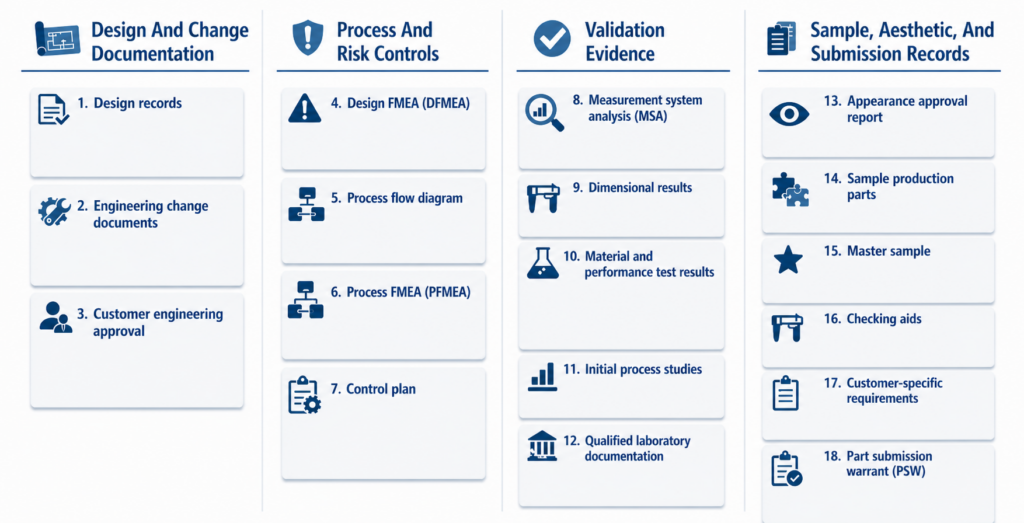 Design And Change Documentation

1. Design records

2. Engineering change documents

3. Customer engineering approval

Process And Risk Controls

4. Design FMEA (DFMEA)

5. Process flow diagram

6. Process FMEA (PFMEA)

7. Control plan

Validation Evidence

8. Measurement system analysis (MSA)

9. Dimensional results

10. Material and performance test results

11. Initial process studies

12. Qualified laboratory documentation

Sample, Aesthetic, And Submission Records

13. Appearance approval report

14. Sample production parts

15. Master sample

16. Checking aids

17. Customer-specific requirements

18. Part submission warrant (PSW)